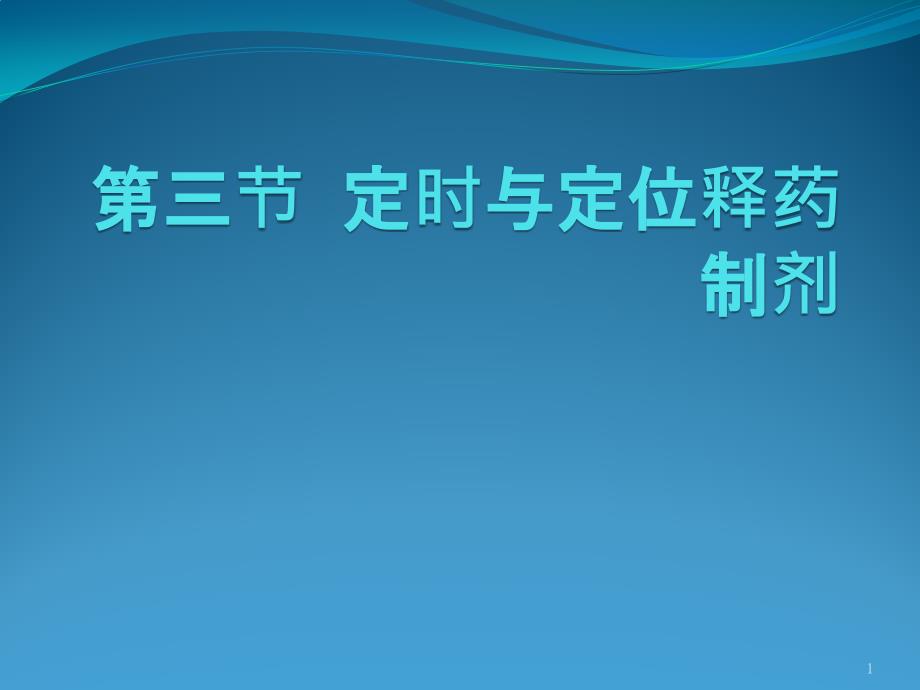 第三节 定时与定位释药制剂

1